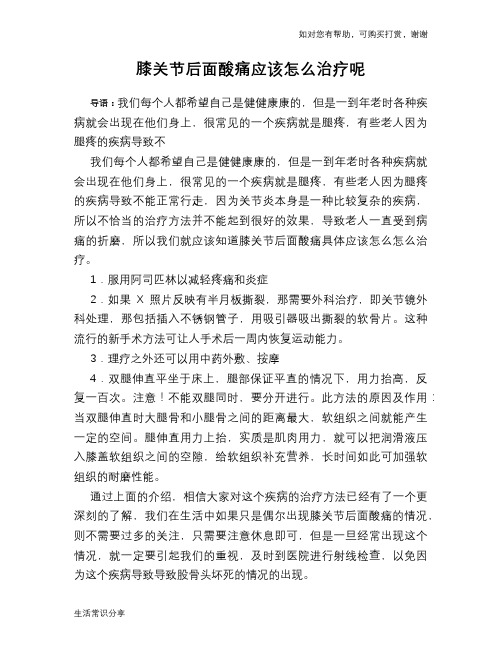 如对您有帮助，可购买打赏，谢谢

膝关节后面酸痛应该怎么治疗呢

导语：我们每个人都希望自己是健健康康的，但是一到年老时各种疾病就会出现在他们身上，很常见的一个疾病就是腿疼，有些老人因为腿疼的疾病导致不

我们每个人都希望自己是健健康康的，但是一到年老时各种疾病就会出现在他们身上，很常见的一个疾病就是腿疼，有些老人因为腿疼的疾病导致不能正常行走，因为关节炎本身是一种比较复杂的疾病，所以不恰当的治疗方法并不能起到很好的效果，导致老人一直受到病痛的折磨，所以我们就应该知道膝关节后面酸痛具体应该怎么怎么治疗。

1．服用阿司匹林以减轻疼痛和炎症

2．如果 X 照片反映有半月板撕裂，那需要外科治疗，即关节镜外科处理，那包括插入不锈钢管子，用吸引器吸出撕裂的软骨片。这种流行的新手术方法可让人手术后一周内恢复运动能力。

3．理疗之外还可以用中药外敷、按摩

4．双腿伸直平坐于床上、腿部保证平直的情况下，用力抬高，反复一百次。注意！不能双腿同时，要分开进行。此方法的原因及作用：当双腿伸直时大腿骨和小腿骨之间的距离最大，软组织之间就能产生一定的空间。腿伸直用力上抬，实质是肌肉用力，就可以把润滑液压入膝盖软组织之间的空隙，给软组织补充营养，长时间如此可加强软组织的耐磨性能。

通过上面的介绍，相信大家对这个疾病的治疗方法已经有了一个更深刻的了解，我们在生活中如果只是偶尔出现膝关节后面酸痛的情况，则不需要过多的关注，只需要注意休息即可，但是一旦经常出现这个情况，就一定要引起我们的重视，及时到医院进行射线检查，以免因为这个疾病导致导致股骨头坏死的情况的出现。

生活常识分享